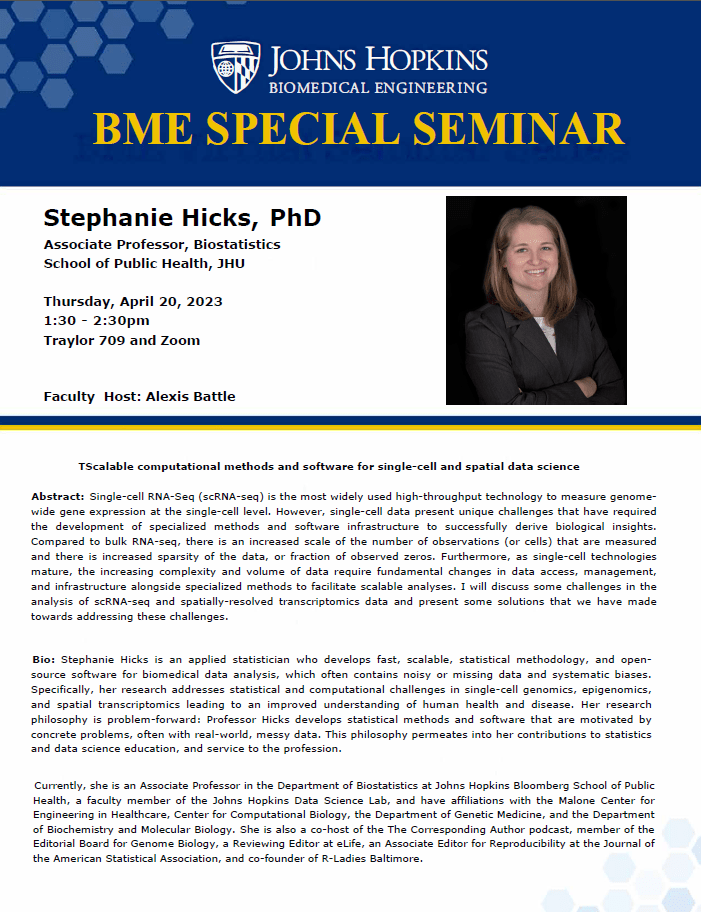 JOHNS HOPKINS
BIOMEDICAL ENGINEERING

BME SPECIAL SEMINAR

Stephanie Hicks, PhD
Associate Professor, Biostatistics
School of Public Health, JHU

Thursday, April 20, 2023
1:30 - 2:30pm
Traylor 709 and Zoom

Faculty Host: Alexis Battle

TScalable computational methods and software for single-cell and spatial data science

Abstract: Single-cell RNA-Seq (scRNA-seq) is the most widely used high-throughput technology to measure genome-wide gene expression at the single-cell level. However, single-cell data present unique challenges that have required the development of specialized methods and software infrastructure to successfully derive biological insights. Compared to bulk RNA-seq, there is an increased scale of the number of observations (or cells) that are measured and there is increased sparsity of the data, or fraction of observed zeros. Furthermore, as single-cell technologies mature, the increasing complexity and volume of data require fundamental changes in data access, management, and infrastructure alongside specialized methods to facilitate scalable analyses. I will discuss some challenges in the analysis of scRNA-seq and spatially-resolved transcriptomics data and present some solutions that we have made towards addressing these challenges.

Bio: Stephanie Hicks is an applied statistician who develops fast, scalable, statistical methodology, and open-source software for biomedical data analysis, which often contains noisy or missing data and systematic biases. Specifically, her research addresses statistical and computational challenges in single-cell genomics, epigenomics, and spatial transcriptomics leading to an improved understanding of human health and disease. Her research philosophy is problem-forward: Professor Hicks develops statistical methods and software that are motivated by concrete problems, often with real-world, messy data. This philosophy permeates into her contributions to statistics and data science education, and service to the profession.

Currently, she is an Associate Professor in the Department of Biostatistics at Johns Hopkins Bloomberg School of Public Health, a faculty member of the Johns Hopkins Data Science Lab, and have affiliations with the Malone Center for Engineering in Healthcare, Center for Computational Biology, the Department of Genetic Medicine, and the Department of Biochemistry and Molecular Biology. She is also a co-host of the The Corresponding Author podcast, member of the Editorial Board for Genome Biology, a Reviewing Editor at eLife, an Associate Editor for Reproducibility at the Journal of the American Statistical Association, and co-founder of R-Ladies Baltimore.